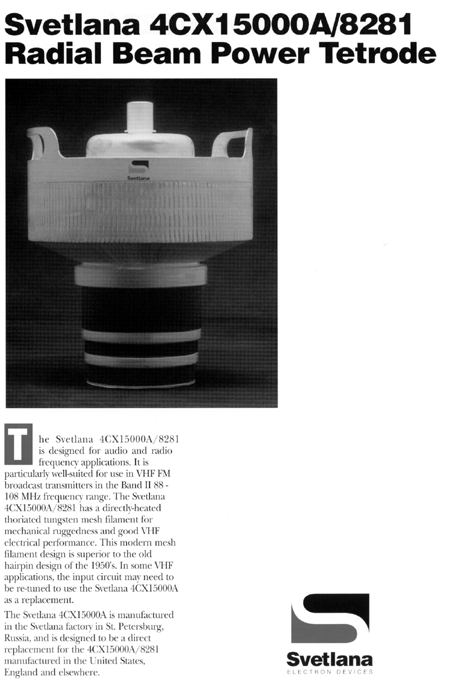 Svetlana 4CX15000A/8281
Radial Beam Power Tetrode

Svetlana

The Svetlana 4CX15000A/8281 is designed for audio and radio frequency applications. It is particularly well-suited for use in VHF FM broadcast transmitters in the Band II 88 - 108 MHz frequency range. The Svetlana 4CX15000A/8281 has a directly-heated thoriated tungsten mesh filament for mechanical ruggedness and good VHF electrical performance. This modern mesh filament design is superior to the old hairpin design of the 1950's. In some VHF applications, the input circuit may need to be re-tuned to use the Svetlana 4CX15000A as a replacement.

The Svetlana 4CX15000A is manufactured in the Svetlana factory in St. Petersburg, Russia, and is designed to be a direct replacement for the 4CX15000A/8281 manufactured in the United States, England and elsewhere.

Svetlana
ELECTRON DEVICES